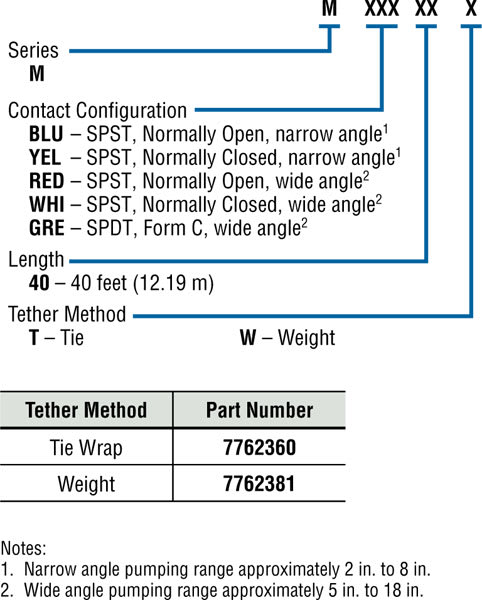 M XXX XX X

Series
M

Contact Configuration
BLU – SPST, Normally Open, narrow angle$^1$
YEL – SPST, Normally Closed, narrow angle$^1$
RED – SPST, Normally Open, wide angle$^2$
WHI – SPST, Normally Closed, wide angle$^2$
GRE – SPDT, Form C, wide angle$^2$

Length
40 – 40 feet (12.19 m)

Tether Method
T – Tie W – Weight

| Tether Method | Part Number |
|---|---|
| Tie Wrap | 7762360 |
| Weight | 7762381 |

Notes:
1. Narrow angle pumping range approximately 2 in. to 8 in.
2. Wide angle pumping range approximately 5 in. to 18 in.